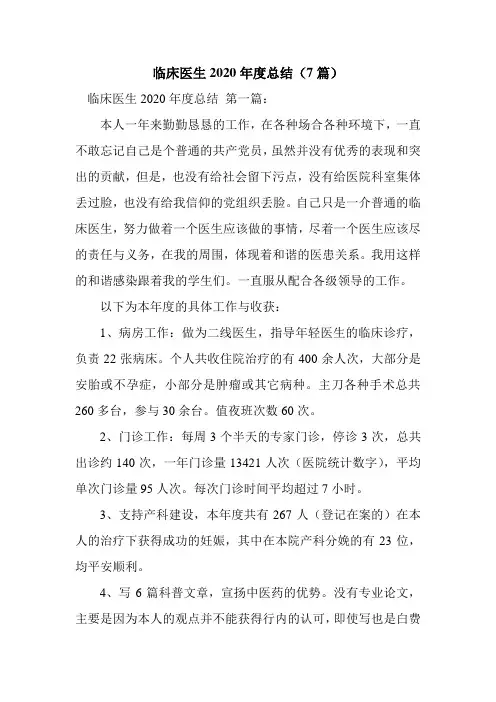 临床医生 2020 年度总结（7 篇）

临床医生 2020 年度总结 第一篇：

本人一年来勤勤恳恳的工作，在各种场合各种环境下，一直不敢忘记自己是个普通的共产党员，虽然并没有优秀的表现和突出的贡献，但是，也没有给社会留下污点，没有给医院科室集体丢过脸，也没有给我信仰的党组织丢脸。自己只是一介普通的临床医生，努力做着一个医生应该做的事情，尽着一个医生应该尽的责任与义务，在我的周围，体现着和谐的医患关系。我用这样的和谐感染跟着我的学生们。一直服从配合各级领导的工作。

以下为本年度的具体工作与收获：

1、病房工作：做为二线医生，指导年轻医生的临床诊疗，负责 22 张病床。个人共收住院治疗的有 400 余人次，大部分是安胎或不孕症，小部分是肿瘤或其它病种。主刀各种手术总共 260 多台，参与 30 余台。值夜班次数 60 次。

2、门诊工作：每周 3 个半天的专家门诊，停诊 3 次，总共出诊约 140 次，一年门诊量 13421 人次（医院统计数字），平均单次门诊量 95 人次。每次门诊时间平均超过 7 小时。

3、支持产科建设，本年度共有 267 人（登记在案的）在本人的治疗下获得成功的妊娠，其中在本院产科分娩的有 23 位，均平安顺利。

4、写 6 篇科普文章，宣扬中医药的优势。没有专业论文，主要是因为本人的观点并不能获得行内的认可，即使写也是白费